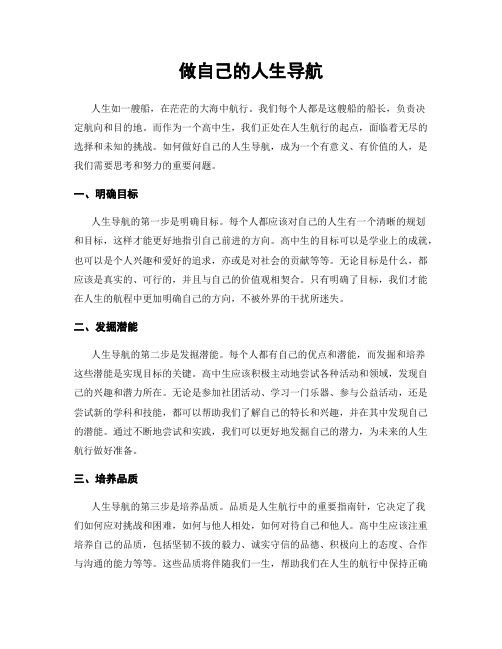 做自己的人生导航

人生如一艘船，在茫茫的大海中航行。我们每个人都是这艘船的船长，负责决定航向和目的地。而作为一个高中生，我们正处在人生航行的起点，面临着无尽的选择和未知的挑战。如何做好自己的人生导航，成为一个有意义、有价值的人，是我们需要思考和努力的重要问题。

一、明确目标

人生导航的第一步是明确目标。每个人都应该对自己的人生有一个清晰的规划和目标，这样才能更好地指引自己前进的方向。高中生的目标可以是学业上的成就，也可以是个人兴趣和爱好的追求，亦或是对社会的贡献等等。无论目标是什么，都应该是真实的、可行的，并且与自己的价值观相契合。只有明确了目标，我们才能在人生的航程中更加明确自己的方向，不被外界的干扰所迷失。

二、发掘潜能

人生导航的第二步是发掘潜能。每个人都有自己的优点和潜能，而发掘和培养这些潜能是实现目标的关键。高中生应该积极主动地尝试各种活动和领域，发现自己的兴趣和潜力所在。无论是参加社团活动、学习一门乐器、参与公益活动，还是尝试新的学科和技能，都可以帮助我们了解自己的特长和兴趣，并在其中发现自己的潜能。通过不断地尝试和实践，我们可以更好地发掘自己的潜力，为未来的人生航行做好准备。

三、培养品质

人生导航的第三步是培养品质。品质是人生航行中的重要指南针，它决定了我们如何应对挑战和困难，如何与他人相处，如何对待自己和他人。高中生应该注重培养自己的品质，包括坚韧不拔的毅力、诚实守信的品德、积极向上的态度、合作与沟通的能力等等。这些品质将伴随我们一生，帮助我们在人生的航行中保持正确